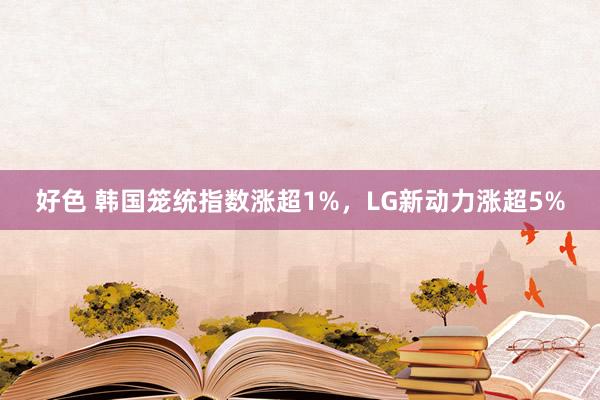 好色 韩国笼统指数涨超1%，LG新动力涨超5%